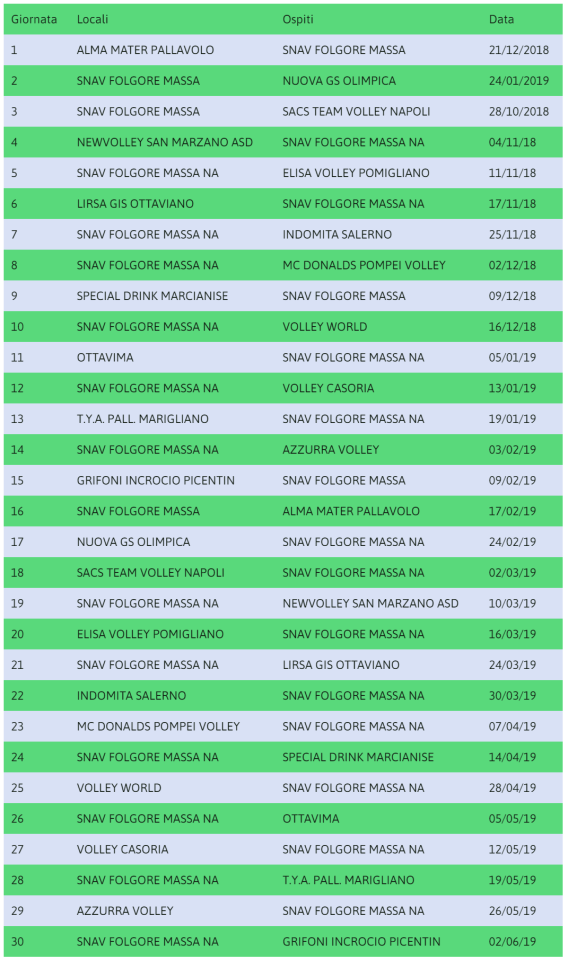 | Giornata | Locali | Ospiti | Data |
|---|---|---|---|
| 1 | ALMA MATER PALLAVOLO | SNAV FOLGORE MASSA | 21/12/2018 |
| 2 | SNAV FOLGORE MASSA | NUOVA GS OLIMPICA | 24/01/2019 |
| 3 | SNAV FOLGORE MASSA | SACS TEAM VOLLEY NAPOLI | 28/10/2018 |
| 4 | NEWVOLLEY SAN MARZANO ASD | SNAV FOLGORE MASSA NA | 04/11/18 |
| 5 | SNAV FOLGORE MASSA NA | ELISA VOLLEY POMIGLIANO | 11/11/18 |
| 6 | LIRSA GIS OTTAVIANO | SNAV FOLGORE MASSA NA | 17/11/18 |
| 7 | SNAV FOLGORE MASSA NA | INDOMITA SALERNO | 25/11/18 |
| 8 | SNAV FOLGORE MASSA NA | MC DONALDS POMPEI VOLLEY | 02/12/18 |
| 9 | SPECIAL DRINK MARCIANISE | SNAV FOLGORE MASSA | 09/12/18 |
| 10 | SNAV FOLGORE MASSA NA | VOLLEY WORLD | 16/12/18 |
| 11 | OTTAVIMA | SNAV FOLGORE MASSA NA | 05/01/19 |
| 12 | SNAV FOLGORE MASSA NA | VOLLEY CASORIA | 13/01/19 |
| 13 | T.Y.A. PALL. MARIGLIANO | SNAV FOLGORE MASSA NA | 19/01/19 |
| 14 | SNAV FOLGORE MASSA NA | AZZURRA VOLLEY | 03/02/19 |
| 15 | GRIFONI INCROCIO PICENTIN | SNAV FOLGORE MASSA | 09/02/19 |
| 16 | SNAV FOLGORE MASSA | ALMA MATER PALLAVOLO | 17/02/19 |
| 17 | NUOVA GS OLIMPICA | SNAV FOLGORE MASSA NA | 24/02/19 |
| 18 | SACS TEAM VOLLEY NAPOLI | SNAV FOLGORE MASSA NA | 02/03/19 |
| 19 | SNAV FOLGORE MASSA NA | NEWVOLLEY SAN MARZANO ASD | 10/03/19 |
| 20 | ELISA VOLLEY POMIGLIANO | SNAV FOLGORE MASSA NA | 16/03/19 |
| 21 | SNAV FOLGORE MASSA NA | LIRSA GIS OTTAVIANO | 24/03/19 |
| 22 | INDOMITA SALERNO | SNAV FOLGORE MASSA NA | 30/03/19 |
| 23 | MC DONALDS POMPEI VOLLEY | SNAV FOLGORE MASSA NA | 07/04/19 |
| 24 | SNAV FOLGORE MASSA NA | SPECIAL DRINK MARCIANISE | 14/04/19 |
| 25 | VOLLEY WORLD | SNAV FOLGORE MASSA NA | 28/04/19 |
| 26 | SNAV FOLGORE MASSA NA | OTTAVIMA | 05/05/19 |
| 27 | VOLLEY CASORIA | SNAV FOLGORE MASSA NA | 12/05/19 |
| 28 | SNAV FOLGORE MASSA NA | T.Y.A. PALL. MARIGLIANO | 19/05/19 |
| 29 | AZZURRA VOLLEY | SNAV FOLGORE MASSA NA | 26/05/19 |
| 30 | SNAV FOLGORE MASSA NA | GRIFONI INCROCIO PICENTIN | 02/06/19 |